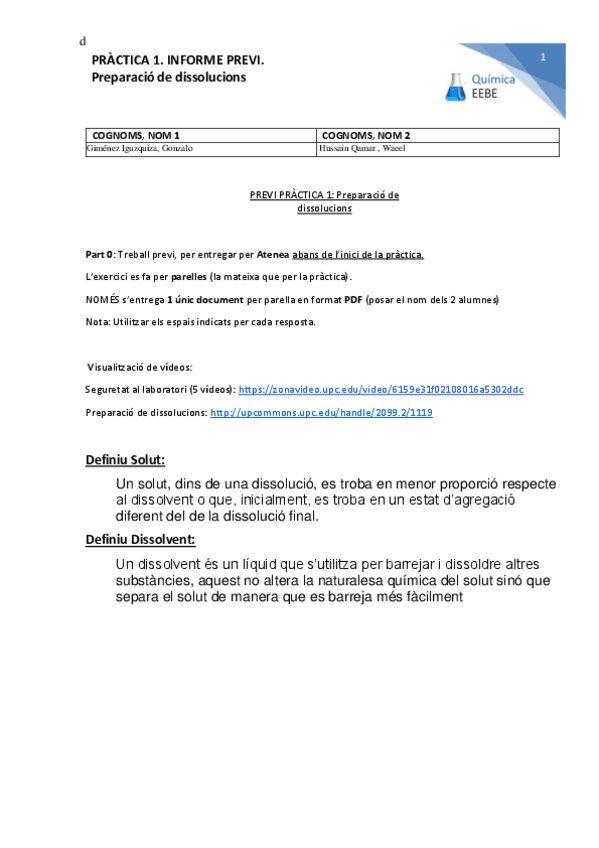 d

PRÀCTICA 1. INFORME PREVI.
Preparació de dissolucions

1

Química
EEBE

| COGNOMS, NOM 1 | COGNOMS, NOM 2 |
|---|---|
| Giménez Iguzquiza, Gonzalo | Hussain Qamar , Waeel |

PREVI PRÀCTICA 1: Preparació de dissolucions

Part 0: Treball previ, per entregar per Atenea abans de l'inici de la pràctica.

L'exercici es fa per parelles (la mateixa que per la pràctica).

NOMÉS s'entrega 1 únic document per parella en format PDF (posar el nom dels 2 alumnes)

Nota: Utilitzar els espais indicats per cada resposta.

Visualització de vídeos:

Seguretat al laboratori (5 vídeos): https://zonavideo.upc.edu/video/6159e31f02108016a5302ddc

Preparació de dissolucions: http://upcommons.upc.edu/handle/2099.2/1119

Definiu Solut:

Un solut, dins de una dissolució, es troba en menor proporció respecte al dissolvent o que, inicialment, es troba en un estat d'agregació diferent del de la dissolució final.

Definiu Dissolvent:

Un dissolvent és un líquid que s'utilitza per barrejar i dissoldre altres substàncies, aquest no altera la naturalesa química del solut sinó que separa el solut de manera que es barreja més fàcilment